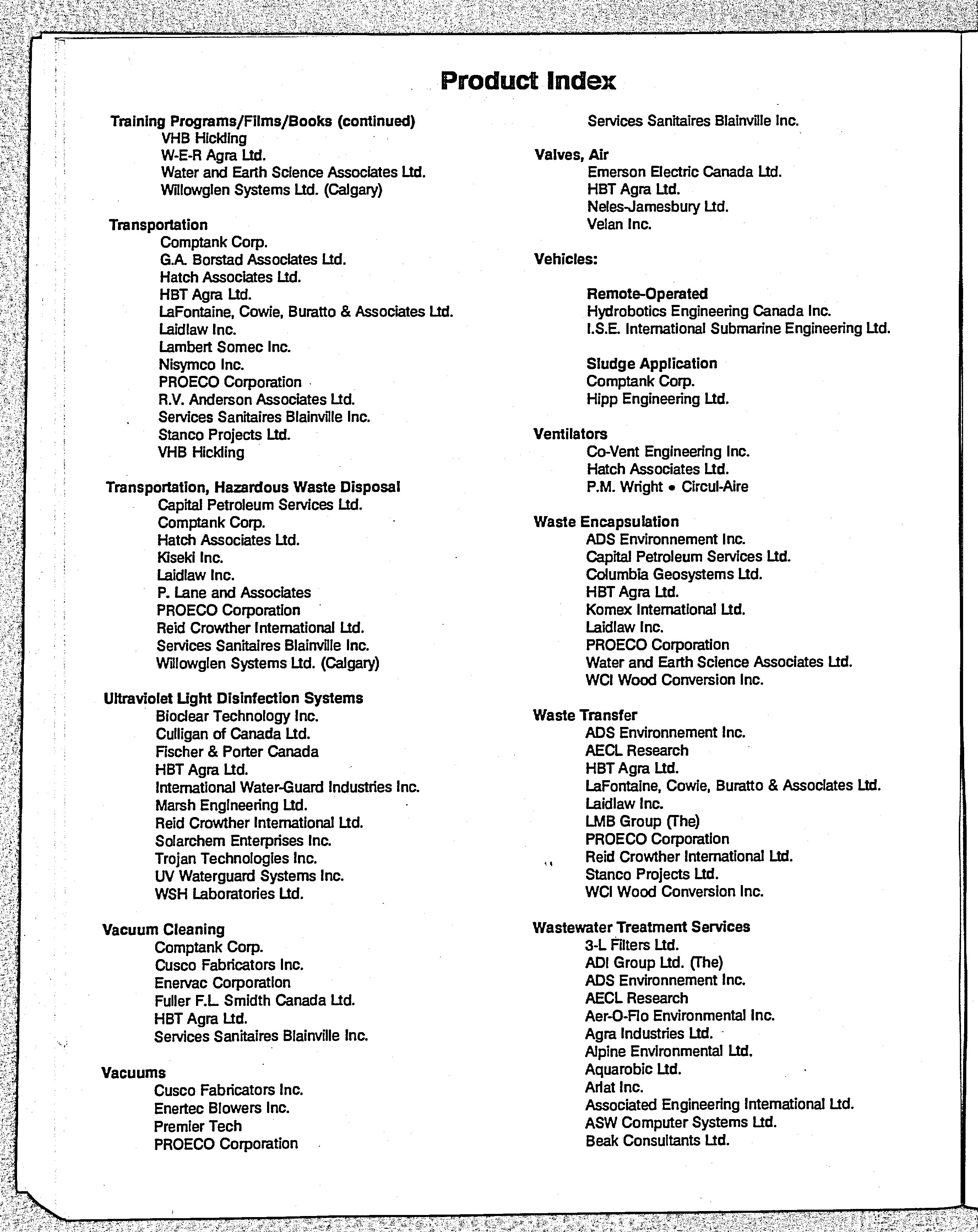 Product Index

Training Programs/Films/Books (continued)
VHB Hickling
W-E-R Agra Ltd.
Water and Earth Science Associates Ltd.
Willowglen Systems Ltd. (Calgary)

Transportation
Comptank Corp.
G.A. Borstad Associates Ltd.
Hatch Associates Ltd.
HBT Agra Ltd.
LaFontaine, Cowie, Buratto & Associates Ltd.
Laidlaw Inc.
Lambert Somec Inc.
Nisymco Inc.
PROECO Corporation
R.V. Anderson Associates Ltd.
Services Sanitaires Blainville Inc.
Stanco Projects Ltd.
VHB Hickling

Transportation, Hazardous Waste Disposal
Capital Petroleum Services Ltd.
Comptank Corp.
Hatch Associates Ltd.
Kiseki Inc.
Laidlaw Inc.
P. Lane and Associates
PROECO Corporation
Reid Crowther International Ltd.
Services Sanitaires Blainville Inc.
Willowglen Systems Ltd. (Calgary)

Ultraviolet Light Disinfection Systems
Bioclear Technology Inc.
Culligan of Canada Ltd.
Fischer & Porter Canada
HBT Agra Ltd.
International Water-Guard Industries Inc.
Marsh Engineering Ltd.
Reid Crowther International Ltd.
Solarchem Enterprises Inc.
Trojan Technologies Inc.
UV Waterguard Systems Inc.
WSH Laboratories Ltd.

Vacuum Cleaning
Comptank Corp.
Cusco Fabricators Inc.
Enervac Corporation
Fuller F.L. Smidth Canada Ltd.
HBT Agra Ltd.
Services Sanitaires Blainville Inc.

Vacuums
Cusco Fabricators Inc.
Enertec Blowers Inc.
Premier Tech
PROECO Corporation

Services Sanitaires Blainville Inc.

Valves, Air
Emerson Electric Canada Ltd.
HBT Agra Ltd.
Neles-Jamesbury Ltd.
Velan Inc.

Vehicles:

Remote-Operated
Hydrobotics Engineering Canada Inc.
I.S.E. International Submarine Engineering Ltd.

Sludge Application
Comptank Corp.
Hipp Engineering Ltd.

Ventilators
Co-Vent Engineering Inc.
Hatch Associates Ltd.
P.M. Wright • Circul-Aire

Waste Encapsulation
ADS Environnement Inc.
Capital Petroleum Services Ltd.
Columbia Geosystems Ltd.
HBT Agra Ltd.
Komex International Ltd.
Laidlaw Inc.
PROECO Corporation
Water and Earth Science Associates Ltd.
WCI Wood Conversion Inc.

Waste Transfer
ADS Environnement Inc.
AECL Research
HBT Agra Ltd.
LaFontaine, Cowie, Buratto & Associates Ltd.
Laidlaw Inc.
LMB Group (The)
PROECO Corporation
Reid Crowther International Ltd.
Stanco Projects Ltd.
WCI Wood Conversion Inc.

Wastewater Treatment Services
3-L Filters Ltd.
ADI Group Ltd. (The)
ADS Environnement Inc.
AECL Research
Aer-O-Flo Environmental Inc.
Agra Industries Ltd.
Alpine Environmental Ltd.
Aquarobic Ltd.
Arlat Inc.
Associated Engineering International Ltd.
ASW Computer Systems Ltd.
Beak Consultants Ltd.